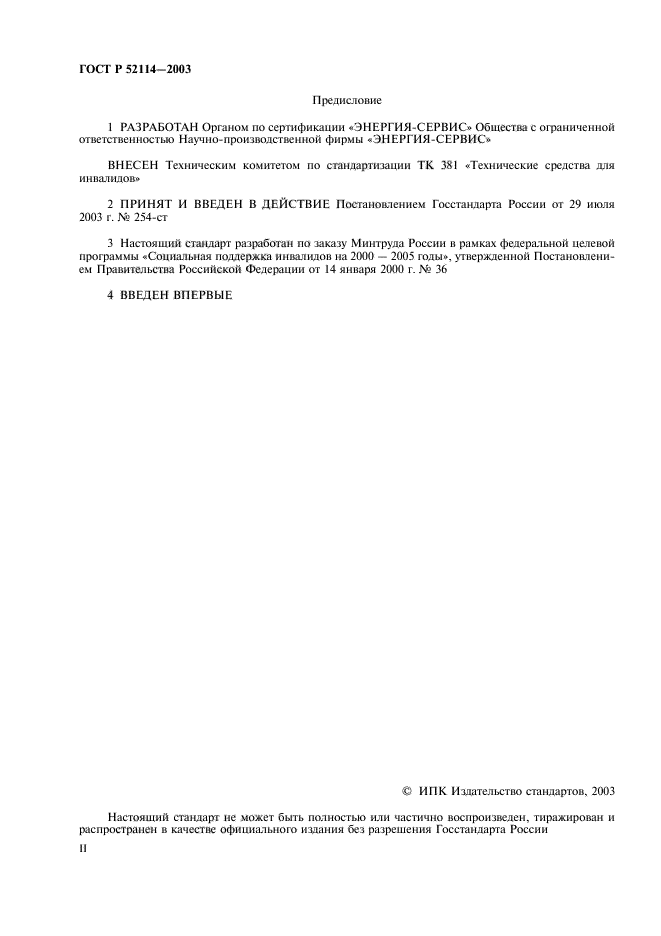 ГОСТ Р 52114—2003

Предисловие

1 РАЗРАБОТАН Органом по сертификации «ЭНЕРГИЯ-СЕРВИС» Общества с ограниченной ответственностью Научно-производственной фирмы «ЭНЕРГИЯ-СЕРВИС»

ВНЕСЕН Техническим комитетом по стандартизации ТК 381 «Технические средства для инвалидов»

2 ПРИНЯТ И ВВЕДЕН В ДЕЙСТВИЕ Постановлением Госстандарта России от 29 июля 2003 г. № 254-ст

3 Настоящий стандарт разработан по заказу Минтруда России в рамках федеральной целевой программы «Социальная поддержка инвалидов на 2000 — 2005 годы», утвержденной Постановлением Правительства Российской Федерации от 14 января 2000 г. № 36

4 ВВЕДЕН ВПЕРВЫЕ

© ИПК Издательство стандартов, 2003

Настоящий стандарт не может быть полностью или частично воспроизведен, тиражирован и распространен в качестве официального издания без разрешения Госстандарта России

II